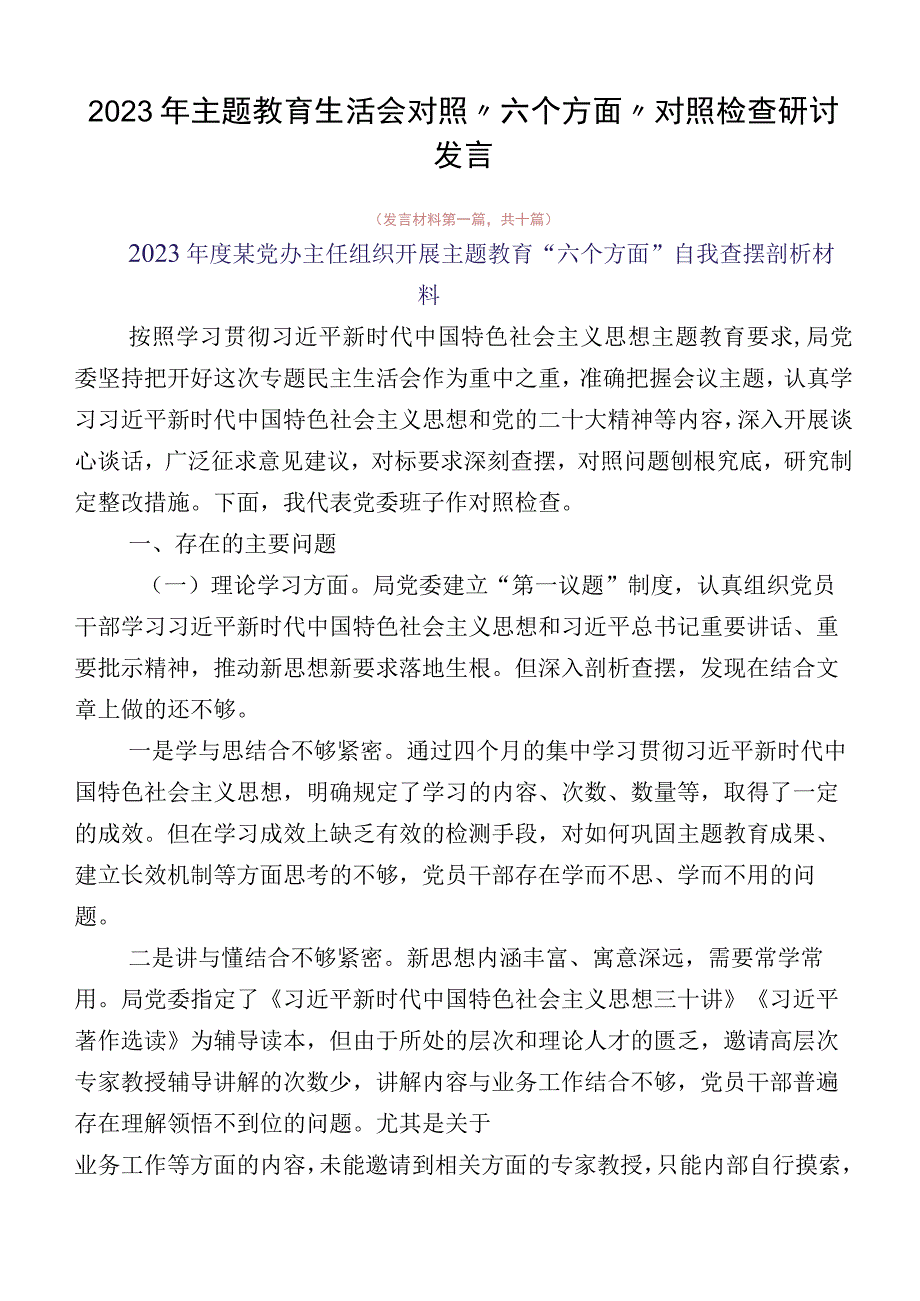 2023年主题教育生活会对照〃六个方面〃对照检查研讨发言

（发言材料第一篇，共十篇）

2023年度某党办主任组织开展主题教育“六个方面”自我查摆剖析材料

按照学习贯彻习近平新时代中国特色社会主义思想主题教育要求，局党委坚持把开好这次专题民主生活会作为重中之重，准确把握会议主题，认真学习习近平新时代中国特色社会主义思想和党的二十大精神等内容，深入开展谈心谈话，广泛征求意见建议，对标要求深刻查摆，对照问题刨根究底，研究制定整改措施。下面，我代表党委班子作对照检查。

一、存在的主要问题

（一）理论学习方面。局党委建立“第一议题”制度，认真组织党员干部学习习近平新时代中国特色社会主义思想和习近平总书记重要讲话、重要批示精神，推动新思想新要求落地生根。但深入剖析查摆，发现在结合文章上做的还不够。

一是学与思结合不够紧密。通过四个月的集中学习贯彻习近平新时代中国特色社会主义思想，明确规定了学习的内容、次数、数量等，取得了一定的成效。但在学习成效上缺乏有效的检测手段，对如何巩固主题教育成果、建立长效机制等方面思考的不够，党员干部存在学而不思、学而不用的问题。

二是讲与懂结合不够紧密。新思想内涵丰富、寓意深远，需要常学常用。局党委指定了《习近平新时代中国特色社会主义思想三十讲》《习近平著作选读》为辅导读本，但由于所处的层次和理论人才的匮乏，邀请高层次专家教授辅导讲解的次数少，讲解内容与业务工作结合不够，党员干部普遍存在理解领悟不到位的问题。尤其是关于
业务工作等方面的内容，未能邀请到相关方面的专家教授，只能内部自行摸索，